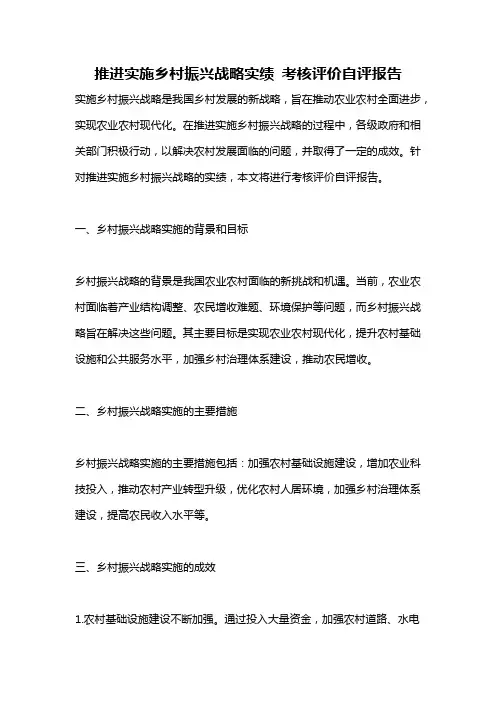 推进实施乡村振兴战略实绩 考核评价自评报告

实施乡村振兴战略是我国乡村发展的新战略，旨在推动农业农村全面进步，实现农业农村现代化。在推进实施乡村振兴战略的过程中，各级政府和相关部门积极行动，以解决农村发展面临的问题，并取得了一定的成效。针对推进实施乡村振兴战略的实绩，本文将进行考核评价自评报告。

一、乡村振兴战略实施的背景和目标

乡村振兴战略的背景是我国农业农村面临的新挑战和机遇。当前，农业农村面临着产业结构调整、农民增收难题、环境保护等问题，而乡村振兴战略旨在解决这些问题。其主要目标是实现农业农村现代化，提升农村基础设施和公共服务水平，加强乡村治理体系建设，推动农民增收。

二、乡村振兴战略实施的主要措施

乡村振兴战略实施的主要措施包括：加强农村基础设施建设，增加农业科技投入，推动农村产业转型升级，优化农村人居环境，加强乡村治理体系建设，提高农民收入水平等。

三、乡村振兴战略实施的成效

1.农村基础设施建设不断加强。通过投入大量资金，加强农村道路、水电